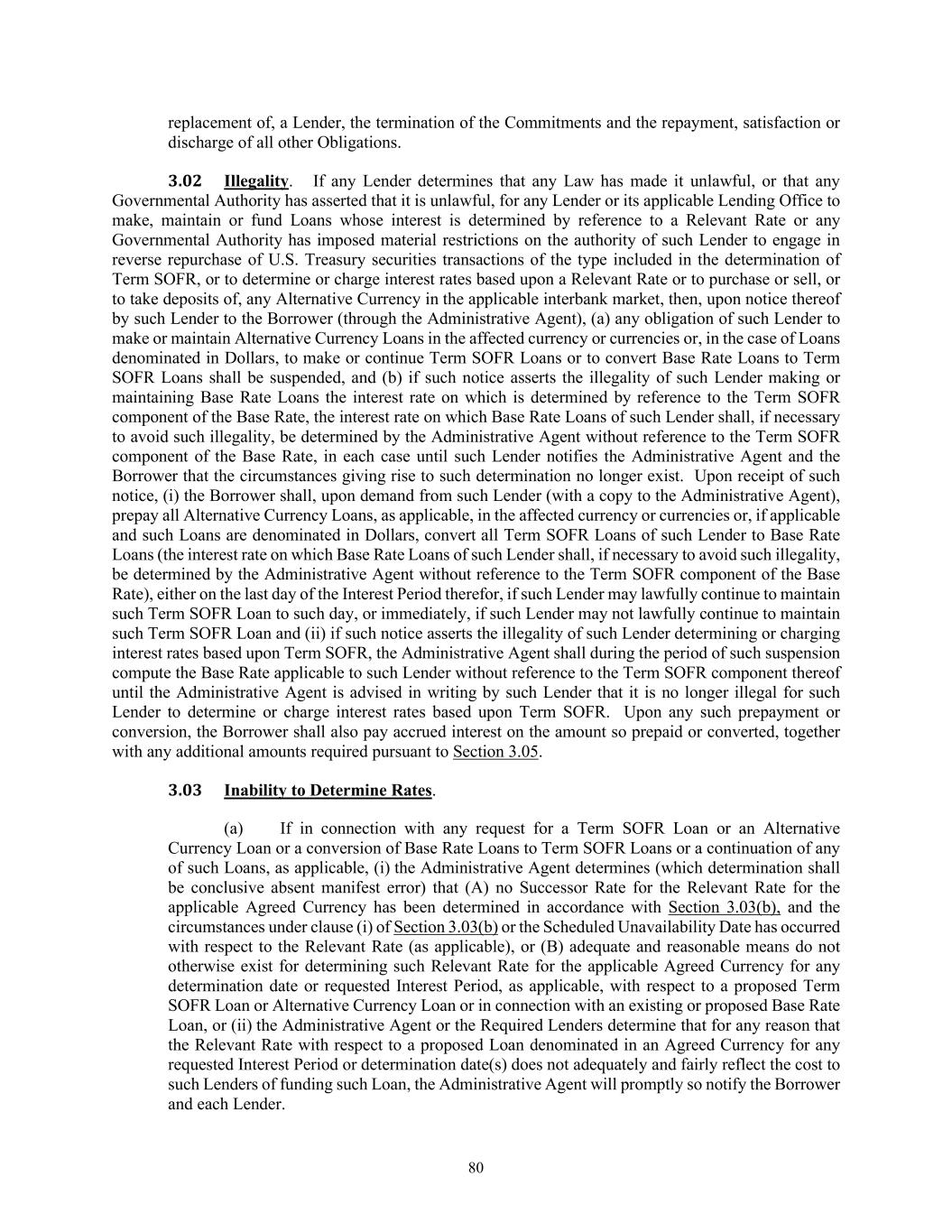 replacement of, a Lender, the termination of the Commitments and the repayment, satisfaction or discharge of all other Obligations.

3.02 Illegality. If any Lender determines that any Law has made it unlawful, or that any Governmental Authority has asserted that it is unlawful, for any Lender or its applicable Lending Office to make, maintain or fund Loans whose interest is determined by reference to a Relevant Rate or any Governmental Authority has imposed material restrictions on the authority of such Lender to engage in reverse repurchase of U.S. Treasury securities transactions of the type included in the determination of Term SOFR, or to determine or charge interest rates based upon a Relevant Rate or to purchase or sell, or to take deposits of, any Alternative Currency in the applicable interbank market, then, upon notice thereof by such Lender to the Borrower (through the Administrative Agent), (a) any obligation of such Lender to make or maintain Alternative Currency Loans in the affected currency or currencies or, in the case of Loans denominated in Dollars, to make or continue Term SOFR Loans or to convert Base Rate Loans to Term SOFR Loans shall be suspended, and (b) if such notice asserts the illegality of such Lender making or maintaining Base Rate Loans the interest rate on which is determined by reference to the Term SOFR component of the Base Rate, the interest rate on which Base Rate Loans of such Lender shall, if necessary to avoid such illegality, be determined by the Administrative Agent without reference to the Term SOFR component of the Base Rate, in each case until such Lender notifies the Administrative Agent and the Borrower that the circumstances giving rise to such determination no longer exist. Upon receipt of such notice, (i) the Borrower shall, upon demand from such Lender (with a copy to the Administrative Agent), prepay all Alternative Currency Loans, as applicable, in the affected currency or currencies or, if applicable and such Loans are denominated in Dollars, convert all Term SOFR Loans of such Lender to Base Rate Loans (the interest rate on which Base Rate Loans of such Lender shall, if necessary to avoid such illegality, be determined by the Administrative Agent without reference to the Term SOFR component of the Base Rate), either on the last day of the Interest Period therefor, if such Lender may lawfully continue to maintain such Term SOFR Loan to such day, or immediately, if such Lender may not lawfully continue to maintain such Term SOFR Loan and (ii) if such notice asserts the illegality of such Lender determining or charging interest rates based upon Term SOFR, the Administrative Agent shall during the period of such suspension compute the Base Rate applicable to such Lender without reference to the Term SOFR component thereof until the Administrative Agent is advised in writing by such Lender that it is no longer illegal for such Lender to determine or charge interest rates based upon Term SOFR. Upon any such prepayment or conversion, the Borrower shall also pay accrued interest on the amount so prepaid or converted, together with any additional amounts required pursuant to Section 3.05.

3.03 Inability to Determine Rates.

(a) If in connection with any request for a Term SOFR Loan or an Alternative Currency Loan or a conversion of Base Rate Loans to Term SOFR Loans or a continuation of any of such Loans, as applicable, (i) the Administrative Agent determines (which determination shall be conclusive absent manifest error) that (A) no Successor Rate for the Relevant Rate for the applicable Agreed Currency has been determined in accordance with Section 3.03(b), and the circumstances under clause (i) of Section 3.03(b) or the Scheduled Unavailability Date has occurred with respect to the Relevant Rate (as applicable), or (B) adequate and reasonable means do not otherwise exist for determining such Relevant Rate for the applicable Agreed Currency for any determination date or requested Interest Period, as applicable, with respect to a proposed Term SOFR Loan or Alternative Currency Loan or in connection with an existing or proposed Base Rate Loan, or (ii) the Administrative Agent or the Required Lenders determine that for any reason that the Relevant Rate with respect to a proposed Loan denominated in an Agreed Currency for any requested Interest Period or determination date(s) does not adequately and fairly reflect the cost to such Lenders of funding such Loan, the Administrative Agent will promptly so notify the Borrower and each Lender.

80